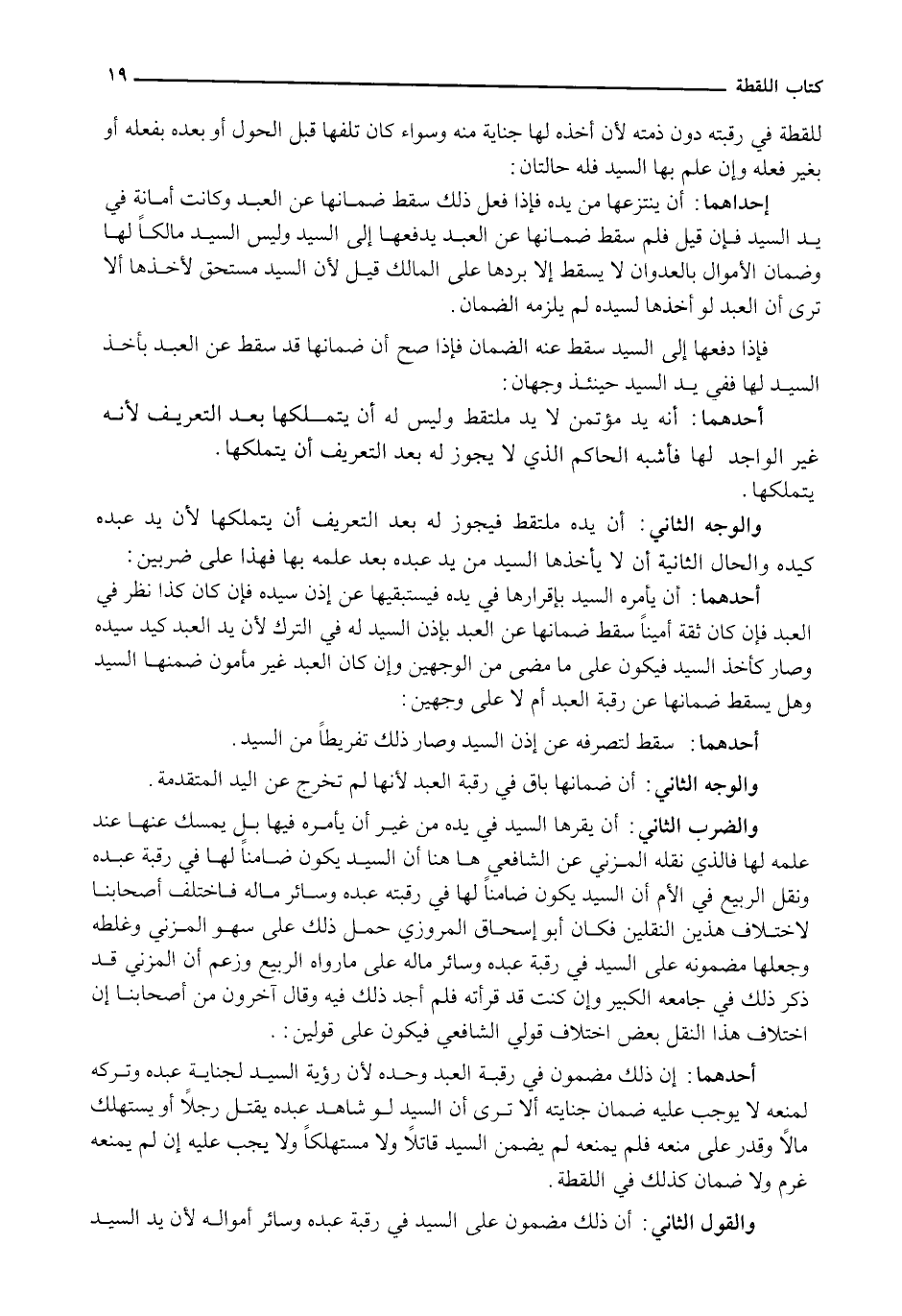 كتاب اللقطة ١٩

للقطة في رقبته دون ذمته لأن أخذه لها جناية منه وسواء كان تلفها قبل الحول أو بعده بفعله أو بغير فعله وإن علم بها السيد فله حالتان:

إحداهما: أن ينتزعها من يده فإذا فعل ذلك سقط ضمانها عن العبد وكانت أمانة في يد السيد فإن قيل فلم سقط ضمانها عن العبد يدفعها إلى السيد وليس السيد مالكاً لها وضمان الأموال بالعدوان لا يسقط إلا بردها على المالك قيل لأن السيد مستحق لأخذها ألا ترى أن العبد لو أخذها لسيده لم يلزمه الضمان.

فإذا دفعها إلى السيد سقط عنه الضمان فإذا صح أن ضمانها قد سقط عن العبد بأخذ السيد لها ففي يد السيد حينئذ وجهان:

أحدهما: أنه يد مؤتمن لا يد ملتقط وليس له أن يتملكها بعد التعريف لأنه غير الواجد لها فأشبه الحاكم الذي لا يجوز له بعد التعريف أن يتملكها. يتملكها.

والوجه الثاني: أن يده ملتقط فيجوز له بعد التعريف أن يتملكها لأن يد عبده كيده والحال الثانية أن لا يأخذها السيد من يد عبده بعد علمه بها فهذا على ضربين:

أحدهما: أن يأمره السيد بإقرارها في يده فيستبقيها عن إذن سيده فإن كان كذا نظر في العبد فإن كان ثقة أميناً سقط ضمانها عن العبد بإذن السيد له في الترك لأن يد العبد كيد سيده وصار كأخذ السيد فيكون على ما مضى من الوجهين وإن كان العبد غير مأمون ضمنها السيد وهل يسقط ضمانها عن رقبة العبد أم لا على وجهين:

أحدهما: سقط لتصرفه عن إذن السيد وصار ذلك تفريطاً من السيد.

والوجه الثاني: أن ضمانها باق في رقبة العبد لأنها لم تخرج عن اليد المتقدمة.

والضرب الثاني: أن يقرها السيد في يده من غير أن يأمره فيها بل يمسك عنها عند علمه لها فالذي نقله المزني عن الشافعي ها هنا أن السيد يكون ضامناً لها في رقبة عبده ونقل الربيع في الأم أن السيد يكون ضامناً لها في رقبته عبده وسائر ماله فاختلف أصحابنا لاختلاف هذين النقلين فكان أبو إسحاق المروزي حمل ذلك على سهو المزني وغلطه وجعلها مضمونه على السيد في رقبة عبده وسائر ماله على مارواه الربيع وزعم أن المزني قد ذكر ذلك في جامعه الكبير وإن كنت قد قرأته فلم أجد ذلك فيه وقال آخرون من أصحابنا إن اختلاف هذا النقل بعض اختلاف قولي الشافعي فيكون على قولين: .

أحدهما: إن ذلك مضمون في رقبة العبد وحده لأن رؤية السيد لجناية عبده وتركه لمنعه لا يوجب عليه ضمان جنايته ألا ترى أن السيد لو شاهد عبده يقتل رجلاً أو يستهلك مالاً وقدر على منعه فلم يمنعه لم يضمن السيد قاتلاً ولا مستهلكاً ولا يجب عليه إن لم يمنعه غرم ولا ضمان كذلك في اللقطة.

والقول الثاني: أن ذلك مضمون على السيد في رقبة عبده وسائر أمواله لأن يد السيد